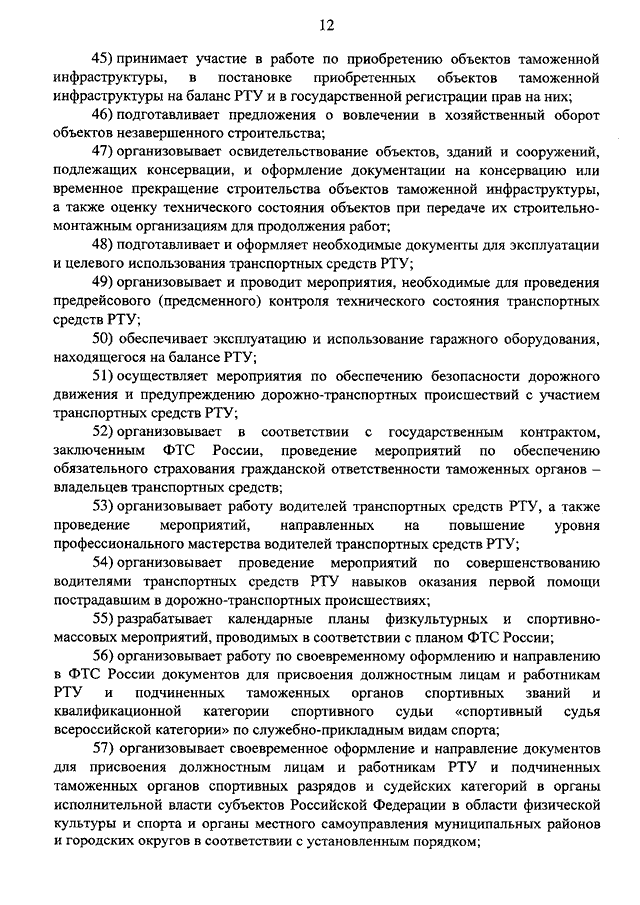 12

45) принимает участие в работе по приобретению объектов таможенной инфраструктуры, в постановке приобретенных объектов таможенной инфраструктуры на баланс РТУ и в государственной регистрации прав на них;

46) подготавливает предложения о вовлечении в хозяйственный оборот объектов незавершенного строительства;

47) организовывает освидетельствование объектов, зданий и сооружений, подлежащих консервации, и оформление документации на консервацию или временное прекращение строительства объектов таможенной инфраструктуры, а также оценку технического состояния объектов при передаче их строительно-монтажным организациям для продолжения работ;

48) подготавливает и оформляет необходимые документы для эксплуатации и целевого использования транспортных средств РТУ;

49) организовывает и проводит мероприятия, необходимые для проведения предрейсового (предсменного) контроля технического состояния транспортных средств РТУ;

50) обеспечивает эксплуатацию и использование гаражного оборудования, находящегося на балансе РТУ;

51) осуществляет мероприятия по обеспечению безопасности дорожного движения и предупреждению дорожно-транспортных происшествий с участием транспортных средств РТУ;

52) организовывает в соответствии с государственным контрактом, заключенным ФТС России, проведение мероприятий по обеспечению обязательного страхования гражданской ответственности таможенных органов – владельцев транспортных средств;

53) организовывает работу водителей транспортных средств РТУ, а также проведение мероприятий, направленных на повышение уровня профессионального мастерства водителей транспортных средств РТУ;

54) организовывает проведение мероприятий по совершенствованию водителями транспортных средств РТУ навыков оказания первой помощи пострадавшим в дорожно-транспортных происшествиях;

55) разрабатывает календарные планы физкультурных и спортивно-массовых мероприятий, проводимых в соответствии с планом ФТС России;

56) организовывает работу по своевременному оформлению и направлению в ФТС России документов для присвоения должностным лицам и работникам РТУ и подчиненных таможенных органов спортивных званий и квалификационной категории спортивного судьи «спортивный судья всероссийской категории» по служебно-прикладным видам спорта;

57) организовывает своевременное оформление и направление документов для присвоения должностным лицам и работникам РТУ и подчиненных таможенных органов спортивных разрядов и судейских категорий в органы исполнительной власти субъектов Российской Федерации в области физической культуры и спорта и органы местного самоуправления муниципальных районов и городских округов в соответствии с установленным порядком;